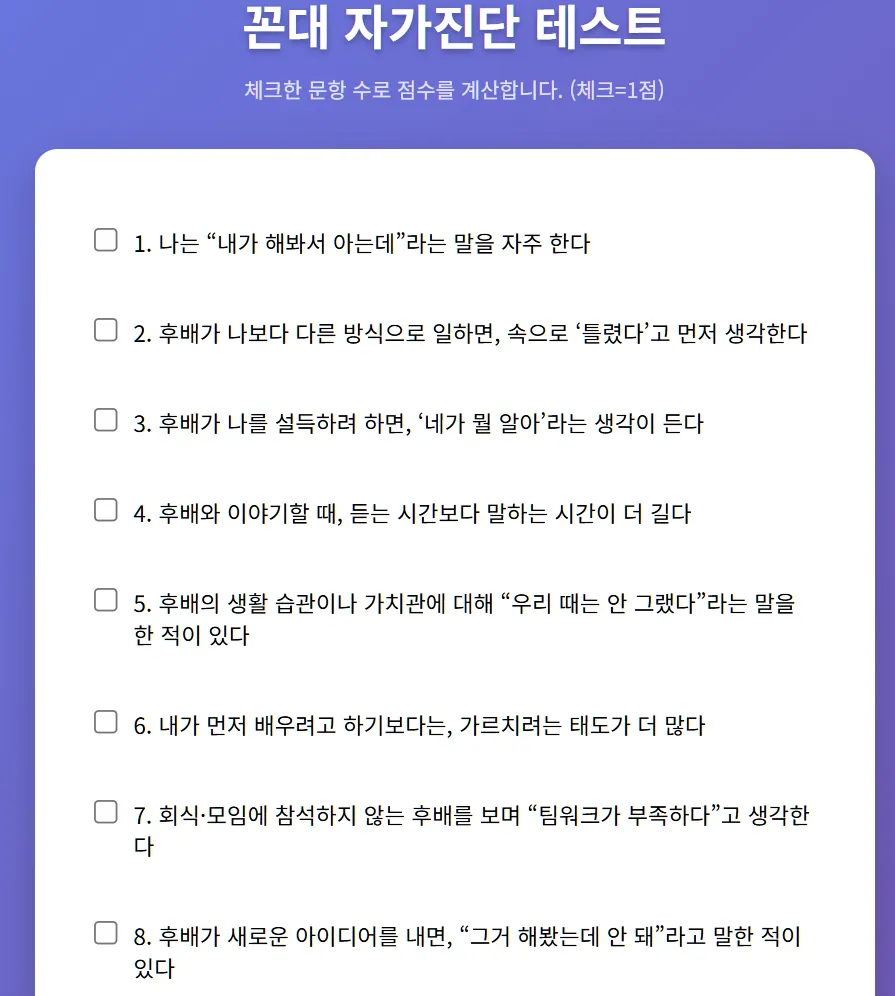 꼰대 자가진단 테스트

체크한 문항 수로 점수를 계산합니다. (체크=1점)

1. 나는 “내가 해봐서 아는데”라는 말을 자주 한다

2. 후배가 나보다 다른 방식으로 일하면, 속으로 ‘틀렸다’고 먼저 생각한다

3. 후배가 나를 설득하려 하면, ‘네가 뭘 알아’라는 생각이 든다

4. 후배와 이야기할 때, 듣는 시간보다 말하는 시간이 더 길다

5. 후배의 생활 습관이나 가치관에 대해 “우리 때는 안 그랬다”라는 말을 한 적이 있다

6. 내가 먼저 배우려고 하기보다는, 가르치려는 태도가 더 많다

7. 회식·모임에 참석하지 않는 후배를 보며 “팀워크가 부족하다”고 생각한다

8. 후배가 새로운 아이디어를 내면, “그거 해봤는데 안 돼”라고 말한 적이 있다